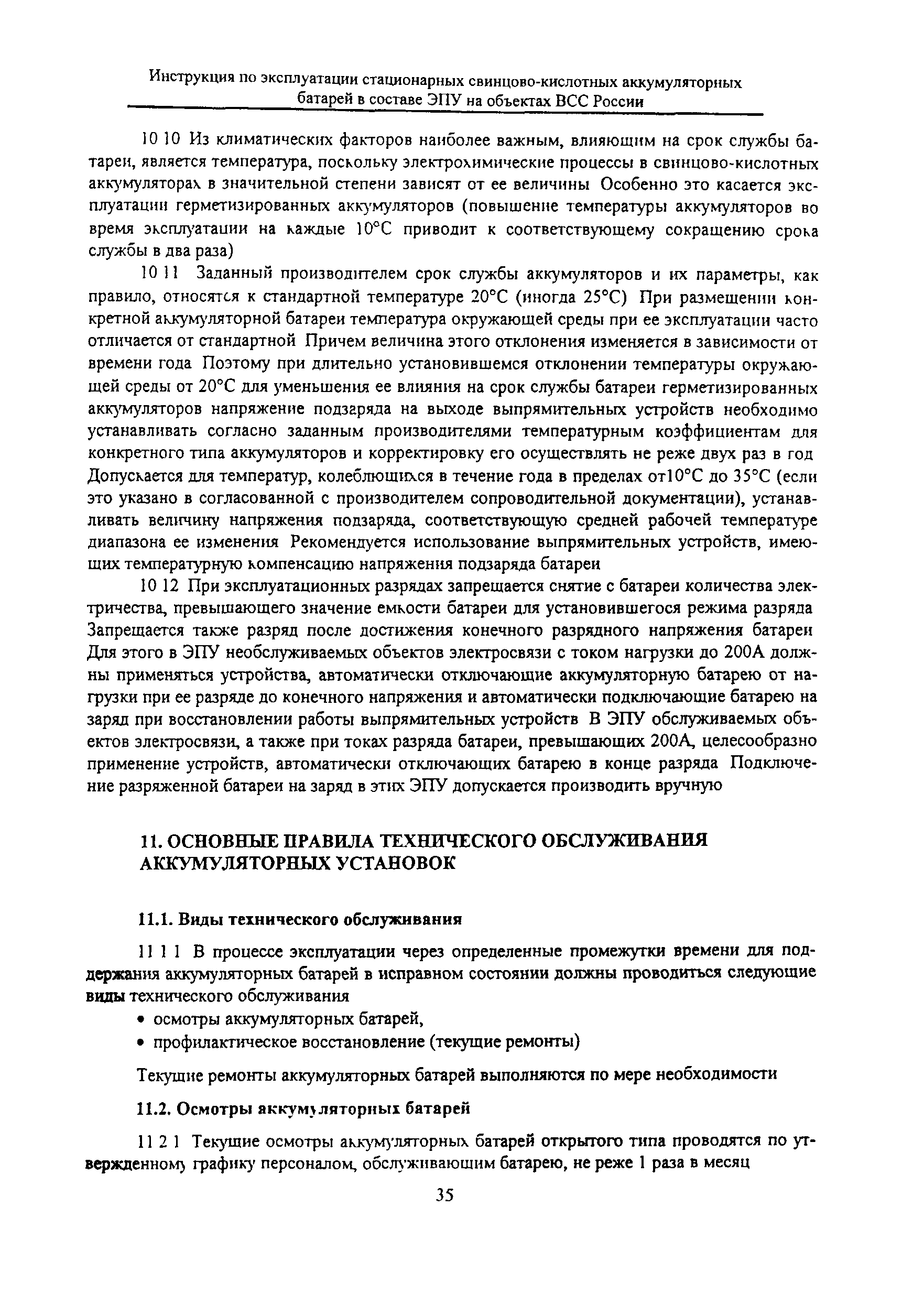 Инструкция по эксплуатации стационарных свинцово-кислотных аккумуляторных батарей в составе ЭПУ на объектах ВСС России

10 10 Из климатических факторов наиболее важным, влияющим на срок службы батареи, является температура, поскольку электрохимические процессы в свинцово-кислотных аккумуляторах в значительной степени зависят от ее величины Особенно это касается эксплуатации герметизированных аккумуляторов (повышение температуры аккумуляторов во время эксплуатации на каждые 10°С приводит к соответствующему сокращению срока службы в два раза)

10 11 Заданный производителем срок службы аккумуляторов и их параметры, как правило, относятся к стандартной температуре 20°С (иногда 25°С) При размещении конкретной аккумуляторной батареи температура окружающей среды при ее эксплуатации часто отличается от стандартной Причем величина этого отклонения изменяется в зависимости от времени года Поэтому при длительно установившемся отклонении температуры окружающей среды от 20°С для уменьшения ее влияния на срок службы батареи герметизированных аккумуляторов напряжение подзаряда на выходе выпрямительных устройств необходимо устанавливать согласно заданным производителями температурным коэффициентам для конкретного типа аккумуляторов и корректировку его осуществлять не реже двух раз в год Допускается для температур, колеблющихся в течение года в пределах от10°С до 35°С (если это указано в согласованной с производителем сопроводительной документации), устанавливать величину напряжения подзаряда, соответствующую средней рабочей температуре диапазона ее изменения Рекомендуется использование выпрямительных устройств, имеющих температурную компенсацию напряжения подзаряда батареи

10 12 При эксплуатационных разрядах запрещается снятие с батареи количества электричества, превышающего значение емкости батареи для установившегося режима разряда Запрещается также разряд после достижения конечного разрядного напряжения батареи Для этого в ЭПУ необслуживаемых объектов электросвязи с током нагрузки до 200А должны применяться устройства, автоматически отключающие аккумуляторную батарею от нагрузки при ее разряде до конечного напряжения и автоматически подключающие батарею на заряд при восстановлении работы выпрямительных устройств В ЭПУ обслуживаемых объектов электросвязи, а также при токах разряда батареи, превышающих 200А, целесообразно применение устройств, автоматически отключающих батарею в конце разряда Подключение разряженной батареи на заряд в этих ЭПУ допускается производить вручную

11. ОСНОВНЫЕ ПРАВИЛА ТЕХНИЧЕСКОГО ОБСЛУЖИВАНИЯ АККУМУЛЯТОРНЫХ УСТАНОВОК

11.1. Виды технического обслуживания

11 1 1 В процессе эксплуатации через определенные промежутки времени для поддержания аккумуляторных батарей в исправном состоянии должны проводиться следующие виды технического обслуживания

• осмотры аккумуляторных батарей,
• профилактическое восстановление (текущие ремонты)

Текущие ремонты аккумуляторных батарей выполняются по мере необходимости

11.2. Осмотры аккумуляторных батарей

11 2 1 Текущие осмотры аккумуляторных батарей открытого типа проводятся по утвержденному графику персоналом, обслуживающим батарею, не реже 1 раза в месяц

35